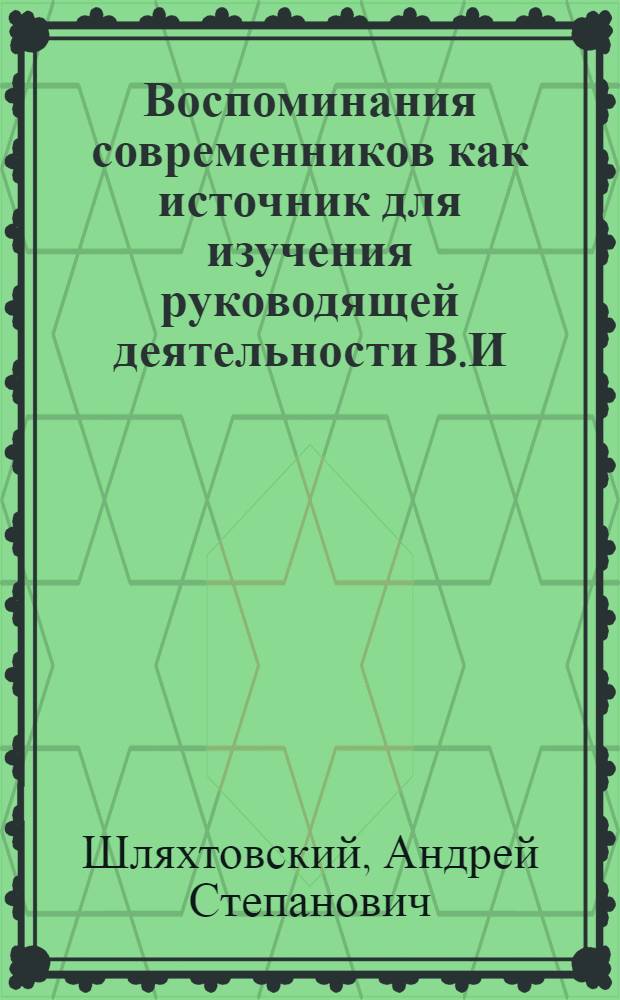 Воспоминания современников как источник для изучения руководящей деятельности В.И

Шляхтовский, Андрей Степанович